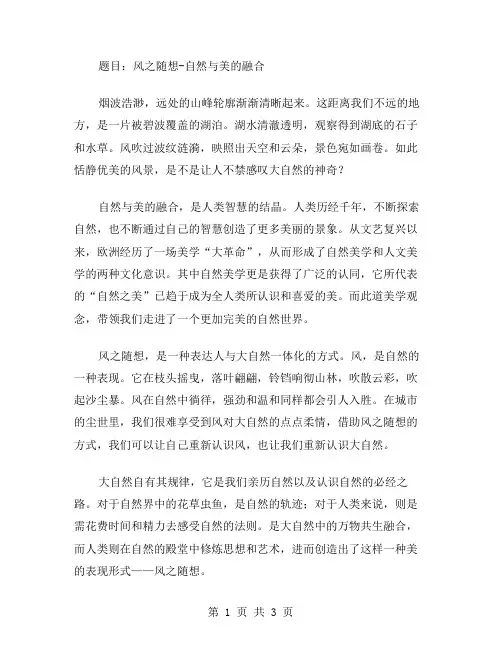 题目：风之随想-自然与美的融合

烟波浩渺，远处的山峰轮廓渐渐清晰起来。这距离我们不远的地方，是一片被碧波覆盖的湖泊。湖水清澈透明，观察得到湖底的石子和水草。风吹过波纹涟漪，映照出天空和云朵，景色宛如画卷。如此恬静优美的风景，是不是让人不禁感叹大自然的神奇？

自然与美的融合，是人类智慧的结晶。人类历经千年，不断探索自然，也不断通过自己的智慧创造了更多美丽的景象。从文艺复兴以来，欧洲经历了一场美学“大革命”，从而形成了自然美学和人文美学的两种文化意识。其中自然美学更是获得了广泛的认同，它所代表的“自然之美”已趋于成为全人类所认识和喜爱的美。而此道美学观念，带领我们走进了一个更加完美的自然世界。

风之随想，是一种表达人与大自然一体化的方式。风，是自然的一种表现。它在枝头摇曳，落叶翩翩，铃铛响彻山林，吹散云彩，吹起沙尘暴。风在自然中徜徉，强劲和温和同样都会引人入胜。在城市的尘世里，我们很难享受到风对大自然的点点柔情，借助风之随想的方式，我们可以让自己重新认识风，也让我们重新认识大自然。

大自然自有其规律，它是我们亲历自然以及认识自然的必经之路。对于自然界中的花草虫鱼，是自然的轨迹；对于人类来说，则是需花费时间和精力去感受自然的法则。是大自然中的万物共生融合，而人类则在自然的殿堂中修炼思想和艺术，进而创造出了这样一种美的表现形式——风之随想。

第 1 页 共 3 页